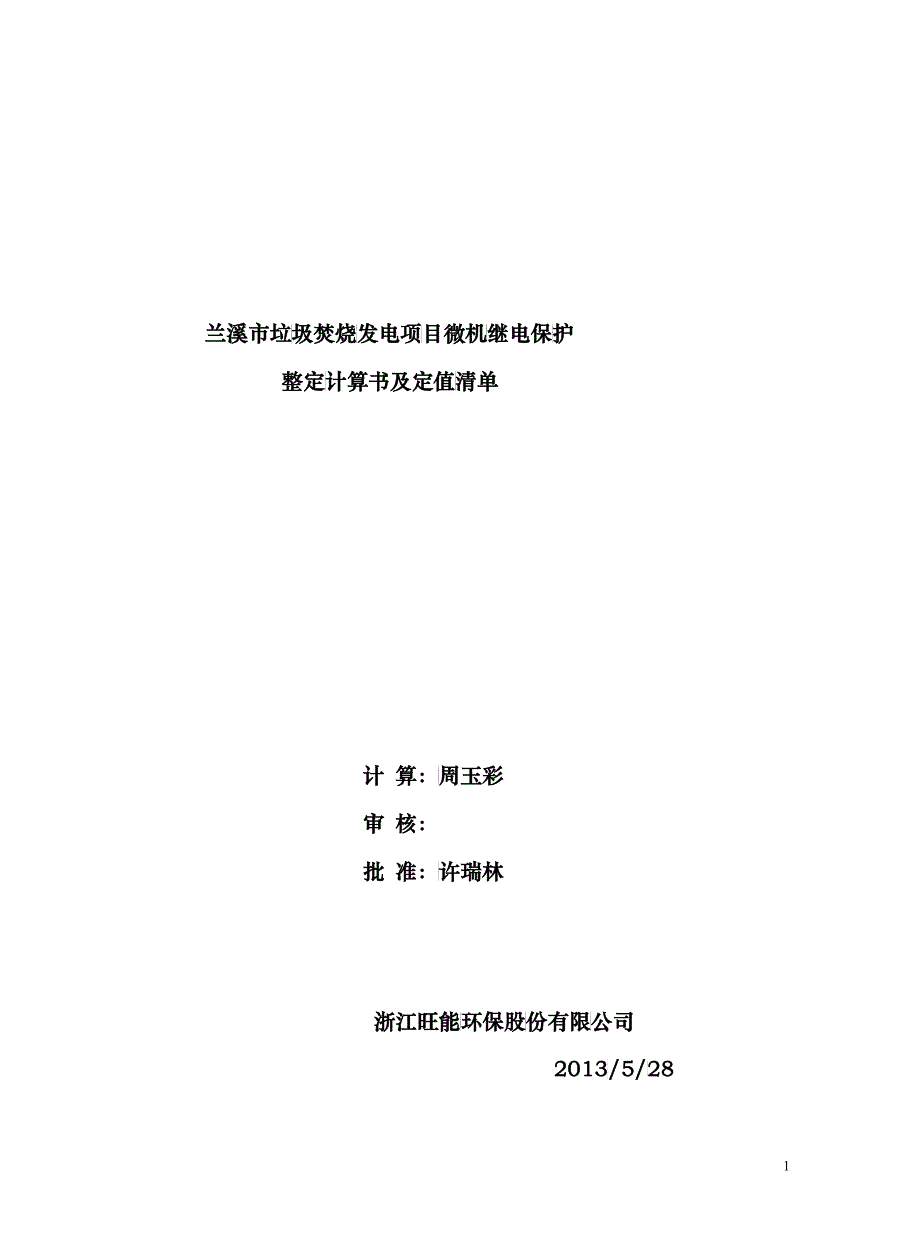 兰溪市垃圾焚烧发电项目微机继电保护

整定计算书及定值清单

计 算：周玉彩

审 核：

批 准：许瑞林

浙江旺能环保股份有限公司

2013/5/28

1